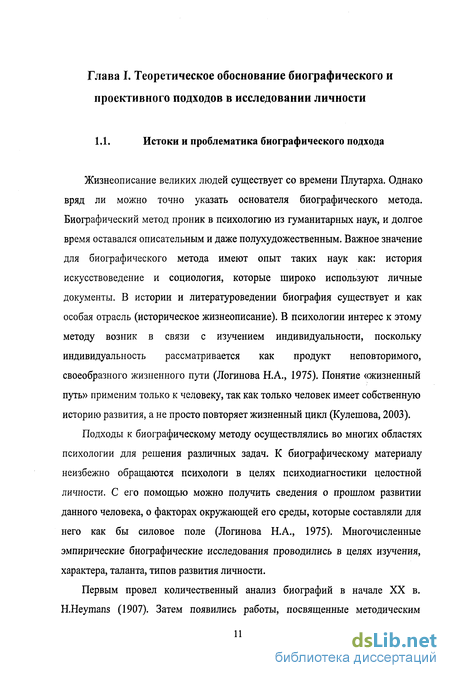 Глава I. Теоретическое обоснование биографического и проективного подходов в исследовании личности

1.1. Истоки и проблематика биографического подхода

Жизнеописание великих людей существует со времени Плутарха. Однако вряд ли можно точно указать основателя биографического метода. Биографический метод проник в психологию из гуманитарных наук, и долгое время оставался описательным и даже полухудожественным. Важное значение для биографического метода имеют опыт таких наук как: история искусствоведение и социология, которые широко используют личные документы. В истории и литературоведении биография существует и как особая отрасль (историческое жизнеописание). В психологии интерес к этому методу возник в связи с изучением индивидуальности, поскольку индивидуальность рассматривается как продукт неповторимого, своеобразного жизненного пути (Логинова Н.А., 1975). Понятие «жизненный путь» применим только к человеку, так как только человек имеет собственную историю развития, а не просто повторяет жизненный цикл (Кулешова, 2003).

Подходы к биографическому методу осуществлялись во многих областях психологии для решения различных задач. К биографическому материалу неизбежно обращаются психологи в целях психодиагностики целостной личности. С его помощью можно получить сведения о прошлом развитии данного человека, о факторах окружающей его среды, которые составляли для него как бы силовое поле (Логинова Н.А., 1975). Многочисленные эмпирические биографические исследования проводились в целях изучения, характера, таланта, типов развития личности.

Первым провел количественный анализ биографий в начале XX в. H.Heymans (1907). Затем появились работы, посвященные методическим

11

dsLib.net
библиотека диссертаций